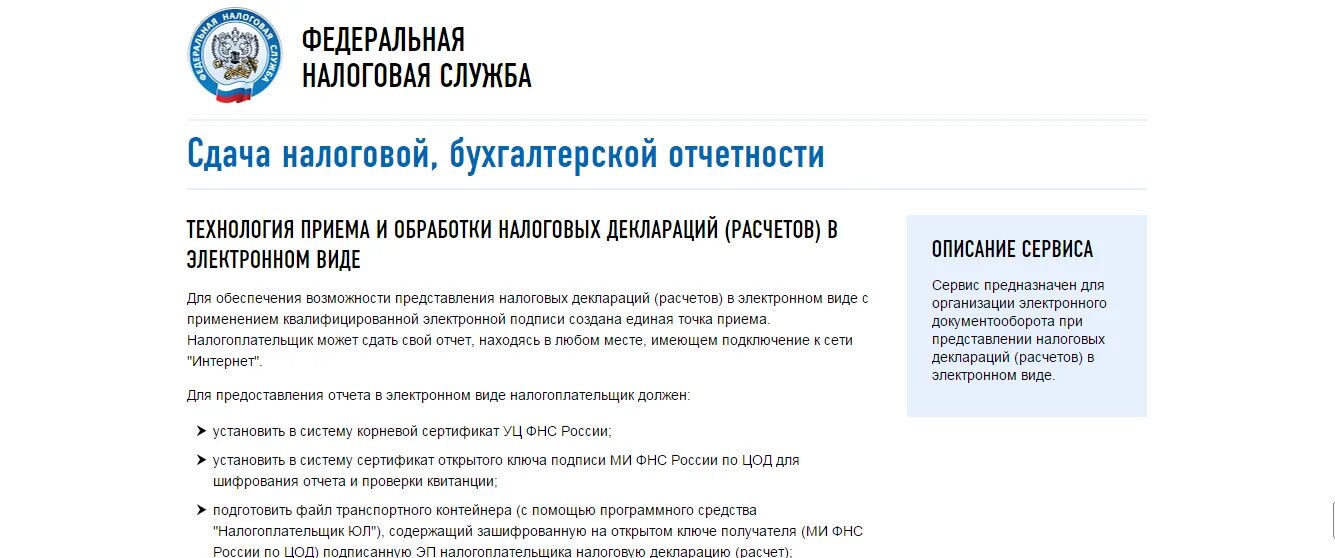 ФЕДЕРАЛЬНАЯ НАЛОГОВАЯ СЛУЖБА

ФЕДЕРАЛЬНАЯ
НАЛОГОВАЯ СЛУЖБА

Сдача налоговой, бухгалтерской отчетности

ТЕХНОЛОГИЯ ПРИЕМА И ОБРАБОТКИ НАЛОГОВЫХ ДЕКЛАРАЦИЙ (РАСЧЕТОВ) В ЭЛЕКТРОННОМ ВИДЕ

Для обеспечения возможности представления налоговых деклараций (расчетов) в электронном виде с применением квалифицированной электронной подписи создана единая точка приема. Налогоплательщик может сдать свой отчет, находясь в любом месте, имеющем подключение к сети "Интернет".

Для предоставления отчета в электронном виде налогоплательщик должен:

установить в систему корневой сертификат УЦ ФНС России;

установить в систему сертификат открытого ключа подписи МИ ФНС России по ЦОД для шифрования отчета и проверки квитанции;

подготовить файл транспортного контейнера (с помощью программного средства "Налогоплательщик ЮЛ"), содержащий зашифрованную на открытом ключе получателя (МИ ФНС России по ЦОД) подписанную ЭП налогоплательщика налоговую декларацию (расчет);

ОПИСАНИЕ СЕРВИСА

Сервис предназначен для организации электронного документооборота при представлении налоговых деклараций (расчетов) в электронном виде.